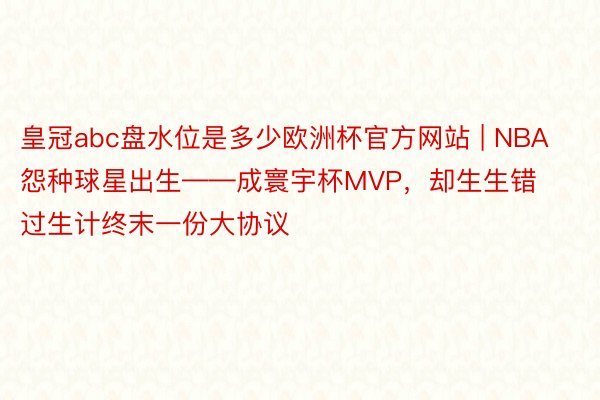 皇冠abc盘水位是多少欧洲杯官方网站 | NBA怨种球星出生——成寰宇杯MVP，却生生错过生计终末一份大协议